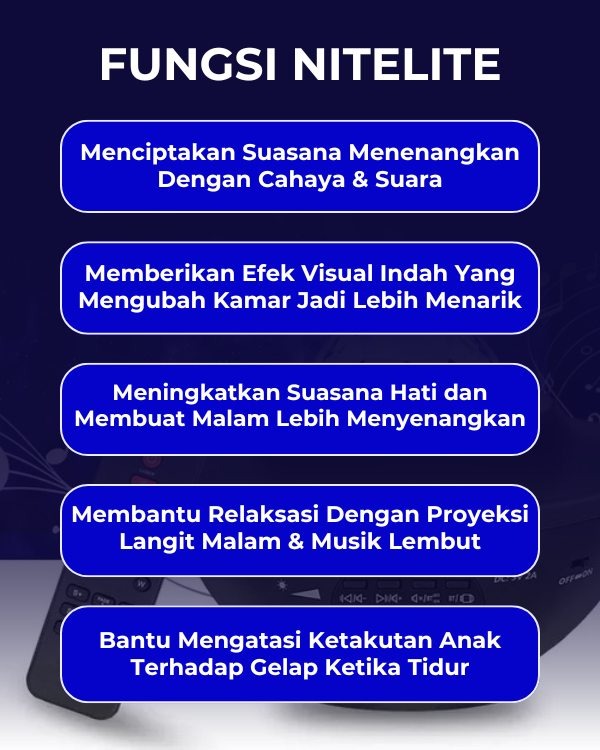 FUNGSI NITELITE

Menciptakan Suasana Menenangkan Dengan Cahaya & Suara

Memberikan Efek Visual Indah Yang Mengubah Kamar Jadi Lebih Menarik

Meningkatkan Suasana Hati dan Membuat Malam Lebih Menyenangkan

Membantu Relaksasi Dengan Proyeksi Langit Malam & Musik Lembut

Bantu Mengatasi Ketakutan Anak Terhadap Gelap Ketika Tidur